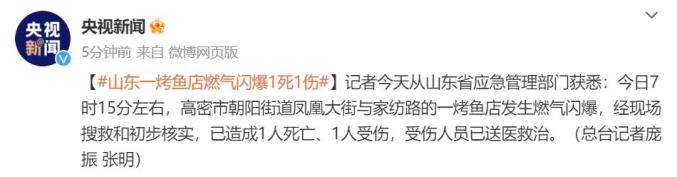 央视新闻

央视新闻

5分钟前 来自 微博网页版

【#山东一烤鱼店燃气闪爆1死1伤#】记者今天从山东省应急管理部门获悉：今日7时15分左右，高密市朝阳街道凤凰大街与家纺路的一烤鱼店发生燃气闪爆，经现场搜救和初步核实，已造成1人死亡、1人受伤，受伤人员已送医救治。（总台记者庞振 张明）